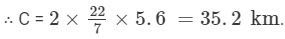 ∴ C = $2 \times \frac{22}{7} \times 5.6 = 35.2$ km.